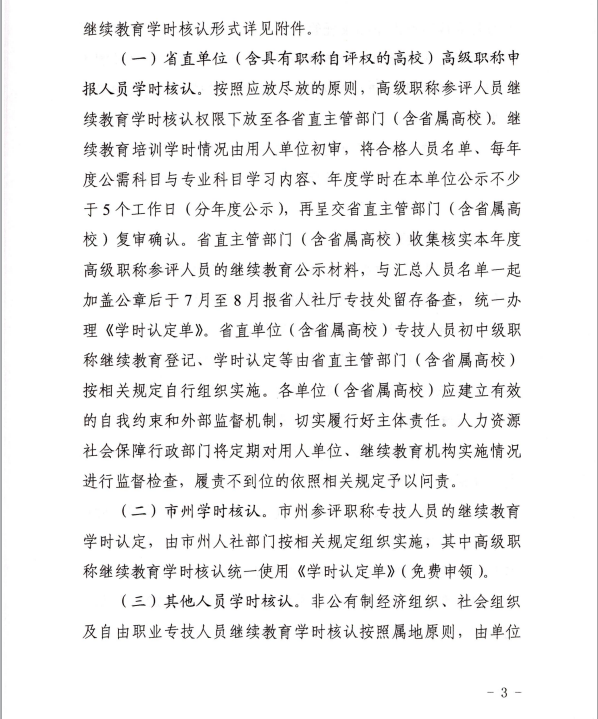 继续教育学时核认形式详见附件。

（一）省直单位（含具有职称自评权的高校）高级职称申报人员学时核认。按照应放尽放的原则，高级职称参评人员继续教育学时核认权限下放至各省直主管部门（含省属高校）。继续教育培训学时情况由用人单位初审，将合格人员名单、每年度公需科目与专业科目学习内容、年度学时在本单位公示不少于5个工作日（分年度公示），再呈交省直主管部门（含省属高校）复审确认。省直主管部门（含省属高校）收集核实本年度高级职称参评人员的继续教育公示材料，与汇总人员名单一起加盖公章后于7月至8月报省人社厅专技处留存备查，统一办理《学时认定单》。省直单位（含省属高校）专技人员初中级职称继续教育登记、学时认定等由省直主管部门（含省属高校）按相关规定自行组织实施。各单位（含省属高校）应建立有效的自我约束和外部监督机制，切实履行好主体责任。人力资源社会保障行政部门将定期对用人单位、继续教育机构实施情况进行监督检查，履责不到位的依照相关规定予以问责。

（二）市州学时核认。市州参评职称专技人员的继续教育学时认定，由市州人社部门按相关规定组织实施，其中高级职称继续教育学时核认统一使用《学时认定单》（免费申领）。

（三）其他人员学时核认。非公有制经济组织、社会组织及自由职业专技人员继续教育学时核认按照属地原则，由单位

- 3 -